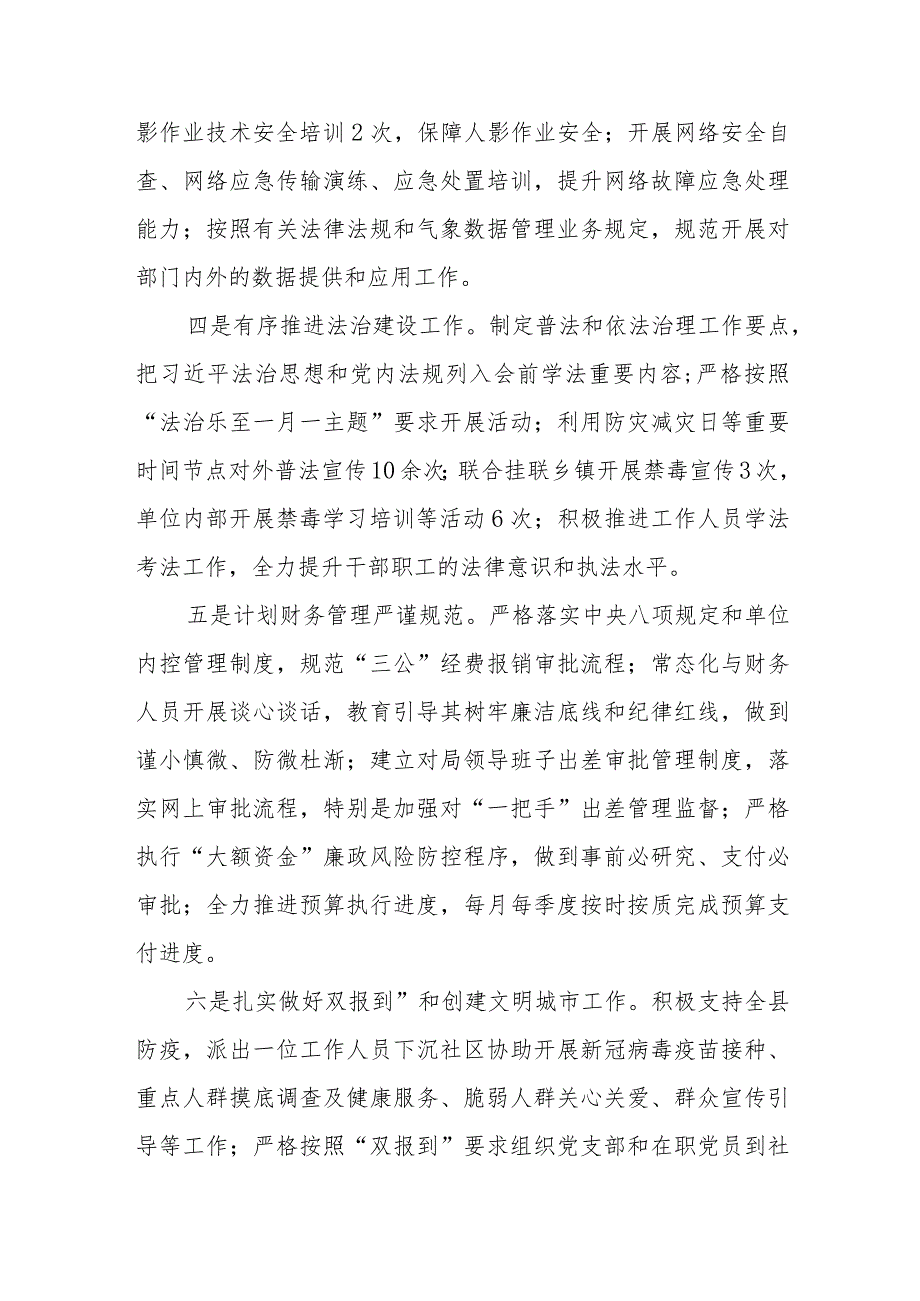 影作业技术安全培训2次，保障人影作业安全；开展网络安全自查、网络应急传输演练、应急处置培训，提升网络故障应急处理能力；按照有关法律法规和气象数据管理业务规定，规范开展对部门内外的数据提供和应用工作。

四是有序推进法治建设工作。制定普法和依法治理工作要点，把习近平法治思想和党内法规列入会前学法重要内容；严格按照“法治乐至一月一主题”要求开展活动；利用防灾减灾日等重要时间节点对外普法宣传10余次；联合挂联乡镇开展禁毒宣传3次，单位内部开展禁毒学习培训等活动6次；积极推进工作人员学法考法工作，全力提升干部职工的法律意识和执法水平。

五是计划财务管理严谨规范。严格落实中央八项规定和单位内控管理制度，规范“三公”经费报销审批流程；常态化与财务人员开展谈心谈话，教育引导其树牢廉洁底线和纪律红线，做到谨小慎微、防微杜渐；建立对局领导班子出差审批管理制度，落实网上审批流程，特别是加强对“一把手”出差管理监督；严格执行“大额资金”廉政风险防控程序，做到事前必研究、支付必审批；全力推进预算执行进度，每月每季度按时按质完成预算支付进度。

六是扎实做好双报到”和创建文明城市工作。积极支持全县防疫，派出一位工作人员下沉社区协助开展新冠病毒疫苗接种、重点人群摸底调查及健康服务、脆弱人群关心关爱、群众宣传引导等工作；严格按照“双报到”要求组织党支部和在职党员到社